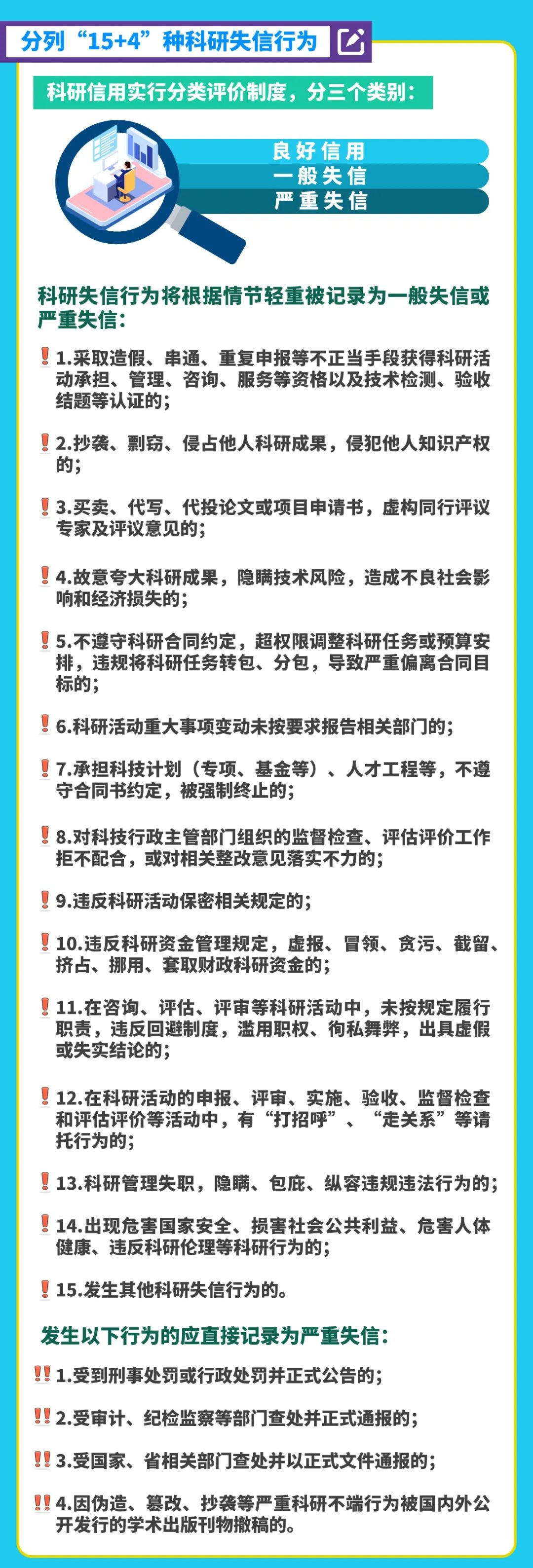 分列“15+4”种科研失信行为

科研信用实行分类评价制度，分三个类别：

良好信用
一般失信
严重失信

科研失信行为将根据情节轻重被记录为一般失信或严重失信：

1.采取造假、串通、重复申报等不正当手段获得科研活动承担、管理、咨询、服务等资格以及技术检测、验收结题等认证的；

2.抄袭、剽窃、侵占他人科研成果，侵犯他人知识产权的；

3.买卖、代写、代投论文或项目申请书，虚构同行评议专家及评议意见的；

4.故意夸大科研成果，隐瞒技术风险，造成不良社会影响和经济损失的；

5.不遵守科研合同约定，超权限调整科研任务或预算安排，违规将科研任务转包、分包，导致严重偏离合同目标的；

6.科研活动重大事项变动未按要求报告相关部门的；

7.承担科技计划（专项、基金等）、人才工程等，不遵守合同书约定，被强制终止的；

8.对科技行政主管部门组织的监督检查、评估评价工作拒不配合，或对相关整改意见落实不力的；

9.违反科研活动保密相关规定的；

10.违反科研资金管理规定，虚报、冒领、贪污、截留、挤占、挪用、套取财政科研资金的；

11.在咨询、评估、评审等科研活动中，未按规定履行职责，违反回避制度，滥用职权、徇私舞弊，出具虚假或失实结论的；

12.在科研活动的申报、评审、实施、验收、监督检查和评估评价等活动中，有“打招呼”、“走关系”等请托行为的；

13.科研管理失职，隐瞒、包庇、纵容违规违法行为的；

14.出现危害国家安全、损害社会公共利益、危害人体健康、违反科研伦理等科研行为的；

15.发生其他科研失信行为的。

发生以下行为的应直接记录为严重失信：

1.受到刑事处罚或行政处罚并正式公告的；

2.受审计、纪检监察等部门查处并正式通报的；

3.受国家、省相关部门查处并以正式文件通报的；

4.因伪造、篡改、抄袭等严重科研不端行为被国内外公开发行的学术出版刊物撤稿的。